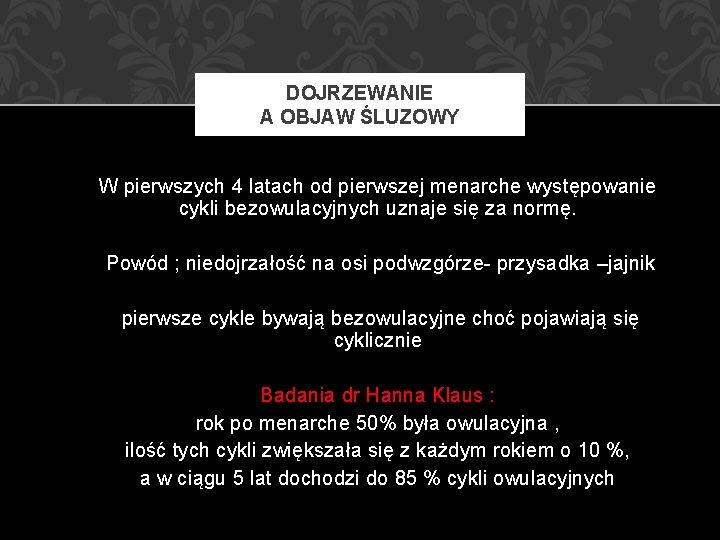 DOJRZEWANIE
A OBJAW ŚLUZOWY

W pierwszych 4 latach od pierwszej menarche występowanie cykli bezowulacyjnych uznaje się za normę.

Powód ; niedojrzałość na osi podwzgórze- przysadka –jajnik

pierwsze cykle bywają bezowulacyjne choć pojawiają się cyklicznie

Badania dr Hanna Klaus :
rok po menarche 50% była owulacyjna ,
ilość tych cykli zwiększała się z każdym rokiem o 10 %,
a w ciągu 5 lat dochodzi do 85 % cykli owulacyjnych